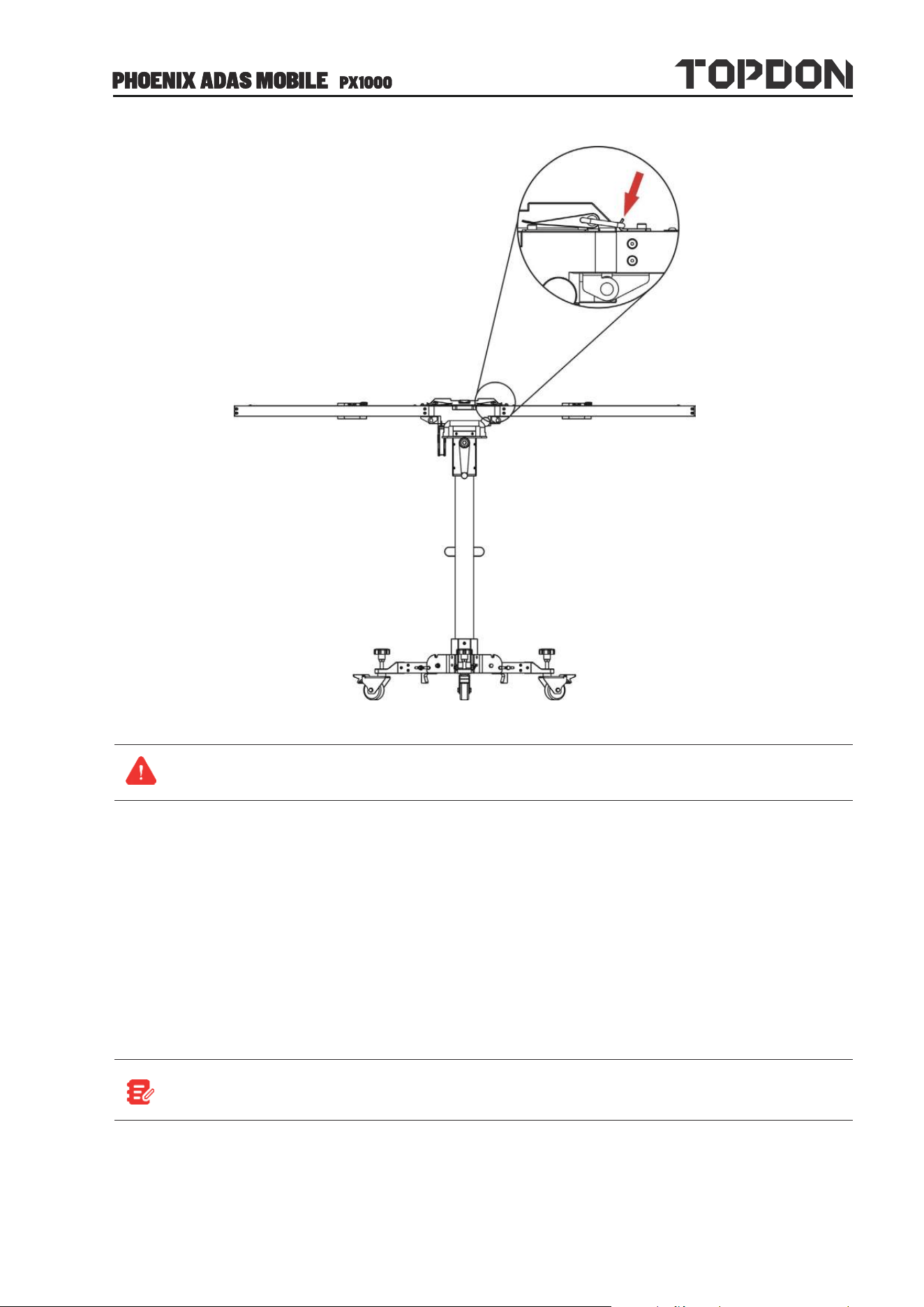 PHOENIX ADAS MOBILE PX1000

TOPDON